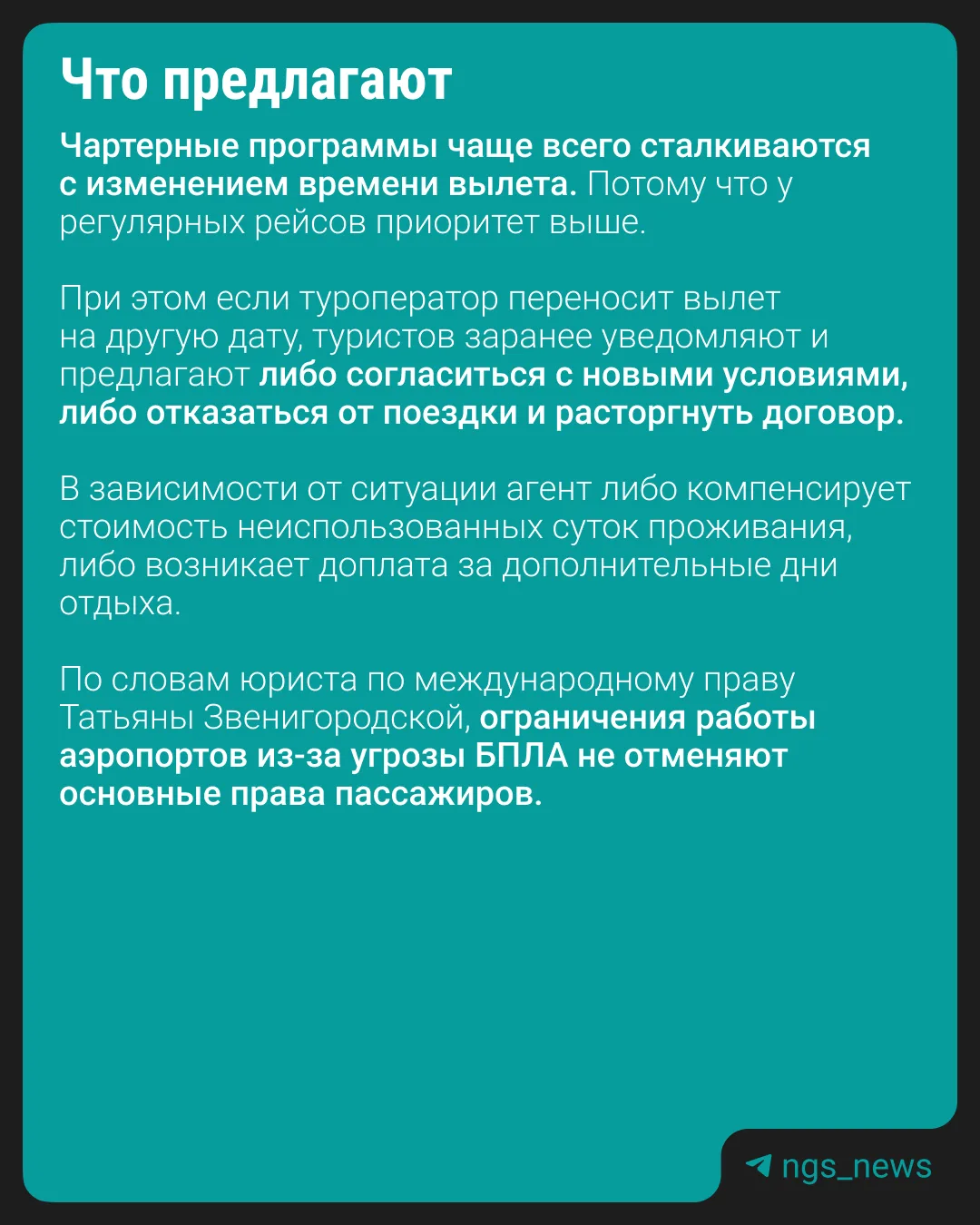 Что предлагают

Чартерные программы чаще всего сталкиваются с изменением времени вылета. Потому что у регулярных рейсов приоритет выше.

При этом если туроператор переносит вылет на другую дату, туристов заранее уведомляют и предлагают либо согласиться с новыми условиями, либо отказаться от поездки и расторгнуть договор.

В зависимости от ситуации агент либо компенсирует стоимость неиспользованных суток проживания, либо возникает доплата за дополнительные дни отдыха.

По словам юриста по международному праву Татьяны Звенигородской, ограничения работы аэропортов из-за угрозы БПЛА не отменяют основные права пассажиров.

ngs_news